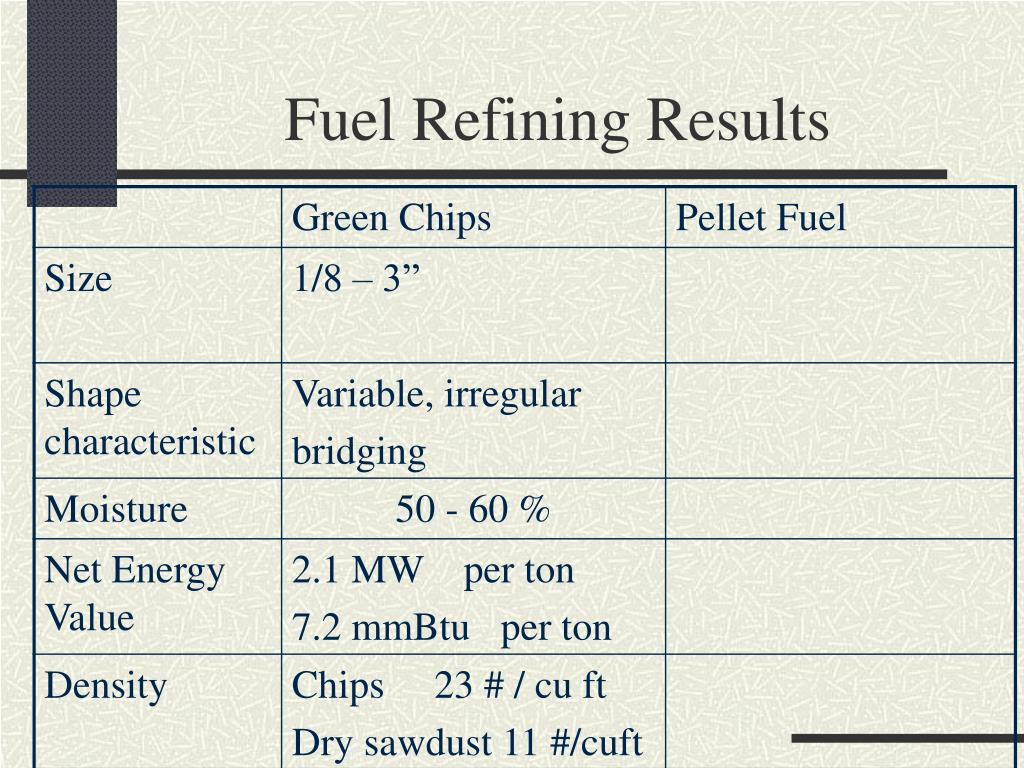 Fuel Refining Results

| | Green Chips | Pellet Fuel |
|---|---|---|
| Size | 1/8 – 3” | |
| Shape characteristic | Variable, irregular bridging | |
| Moisture | 50 - 60 % | |
| Net Energy Value | 2.1 MW per ton 7.2 mmBtu per ton | |
| Density | Chips 23 # / cu ft Dry sawdust 11 #/cuft | |